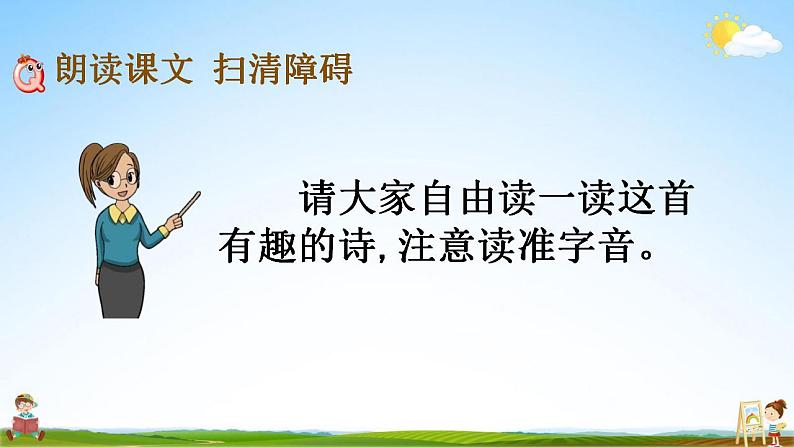 朗读课文 扫清障碍

请大家自由读一读这首有趣的诗，注意读准字音。